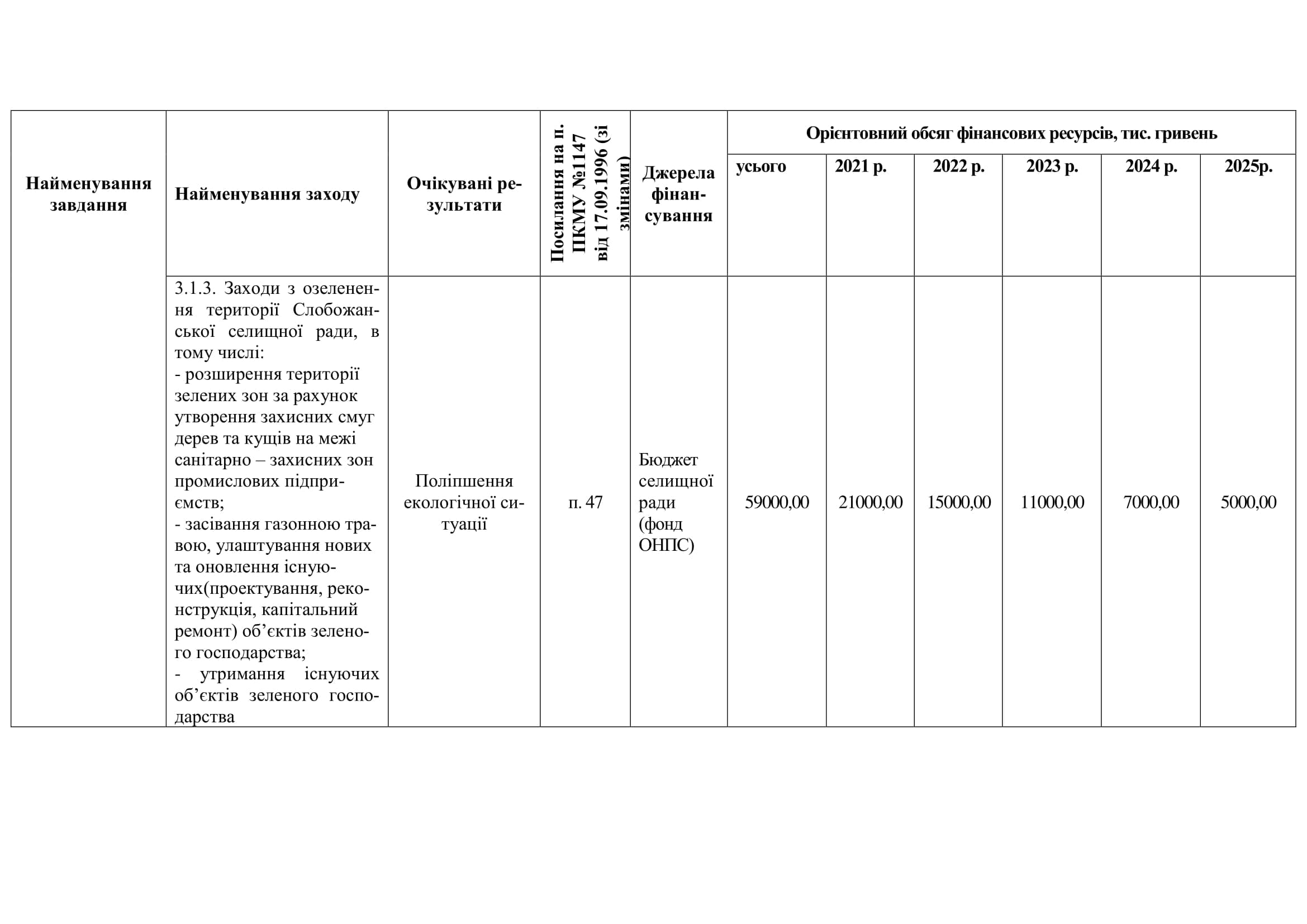 | Найменування завдання | Найменування заходу | Очікувані результати | Посилання на п. ПКМУ №1147 від 17.09.1996 (зі змінами) | Джерела фінансування | Орієнтовний обсяг фінансових ресурсів, тис. гривень | | | | | |
|---|---|---|---|---|---|---|---|---|---|---|
| | | | | | усього | 2021 р. | 2022 р. | 2023 р. | 2024 р. | 2025р. |
| | 3.1.3. Заходи з озеленення території Слобожанської селищної ради, в тому числі: - розширення території зелених зон за рахунок утворення захисних смуг дерев та кущів на межі санітарно – захисних зон промислових підприємств; - засівання газонною травою, улаштування нових та оновлення існуючих(проектування, реконструкція, капітальний ремонт) об’єктів зеленого господарства; - утримання існуючих об’єктів зеленого господарства | Поліпшення екологічної ситуації | п. 47 | Бюджет селищної ради (фонд ОНПС) | 59000,00 | 21000,00 | 15000,00 | 11000,00 | 7000,00 | 5000,00 |